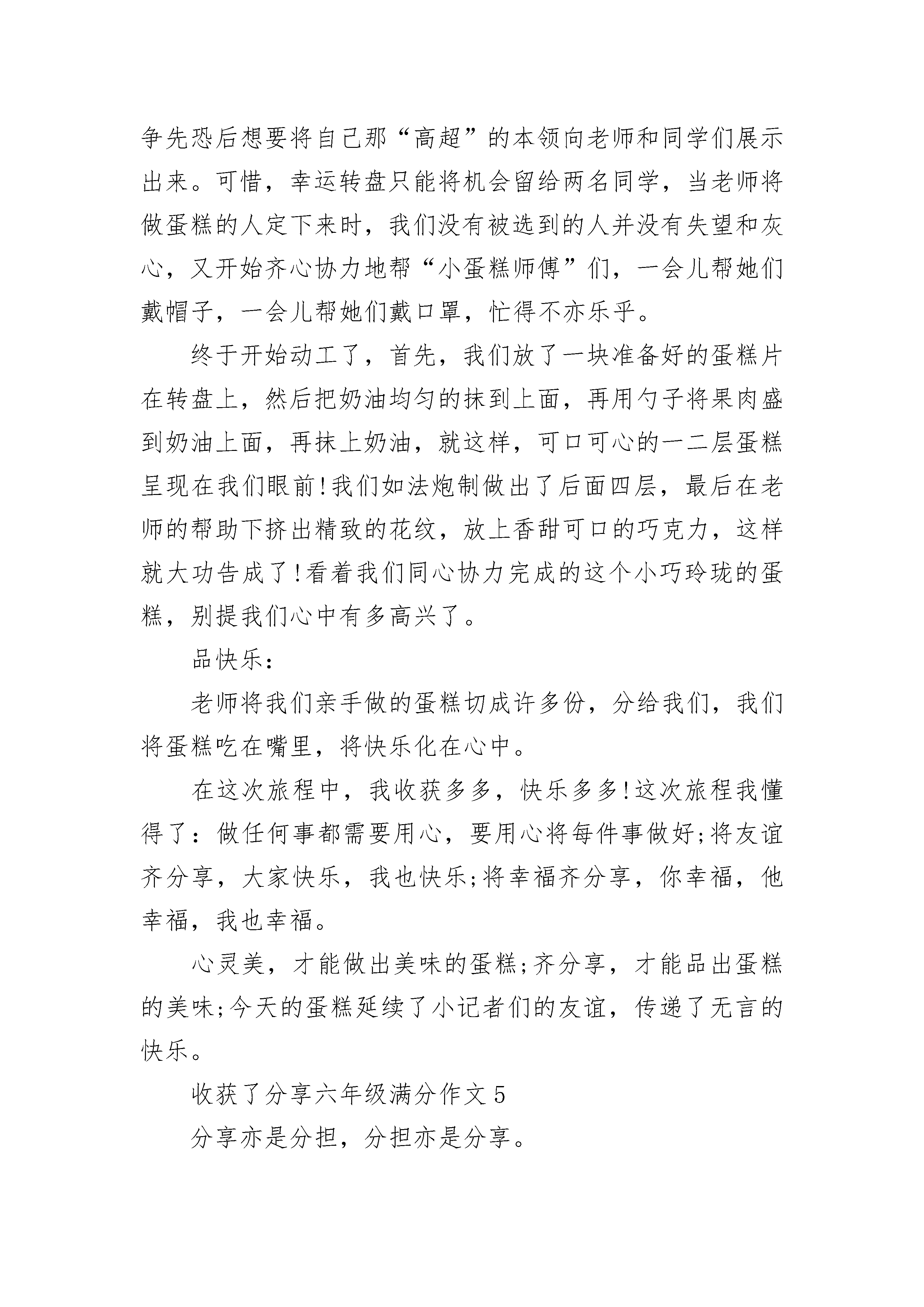 争先恐后想要将自己那“高超”的本领向老师和同学们展示出来。可惜，幸运转盘只能将机会留给两名同学，当老师将做蛋糕的人定下来时，我们没有被选到的人并没有失望和灰心，又开始齐心协力地帮“小蛋糕师傅”们，一会儿帮她们戴帽子，一会儿帮她们戴口罩，忙得不亦乐乎。

终于开始动工了，首先，我们放了一块准备好的蛋糕片在转盘上，然后把奶油均匀的抹到上面，再用勺子将果肉盛到奶油上面，再抹上奶油，就这样，可口可心的一二层蛋糕呈现在我们眼前!我们如法炮制做出了后面四层，最后在老师的帮助下挤出精致的花纹，放上香甜可口的巧克力，这样就大功告成了!看着我们同心协力完成的这个小巧玲珑的蛋糕，别提我们心中有多高兴了。

品快乐：

老师将我们亲手做的蛋糕切成许多份，分给我们，我们将蛋糕吃在嘴里，将快乐化在心中。

在这次旅程中，我收获多多，快乐多多!这次旅程我懂得了：做任何事都需要用心，要用心将每件事做好;将友谊齐分享，大家快乐，我也快乐;将幸福齐分享，你幸福，他幸福，我也幸福。

心灵美，才能做出美味的蛋糕;齐分享，才能品出蛋糕的美味;今天的蛋糕延续了小记者们的友谊，传递了无言的快乐。

收获了分享六年级满分作文5

分享亦是分担，分担亦是分享。